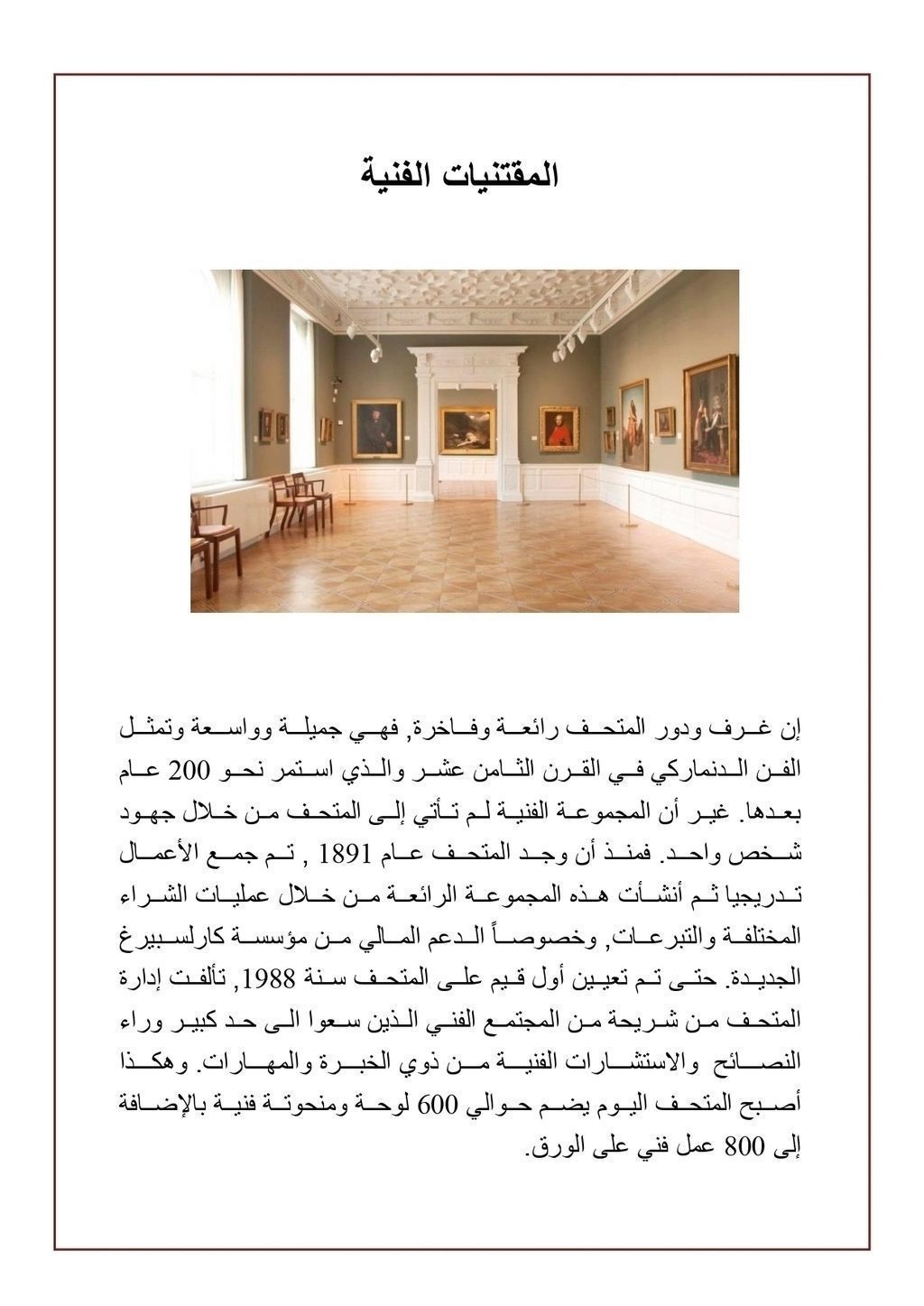 المقتنيات الفنية

إن غرف ودور المتحف رائعة وفاخرة, فهي جميلة وواسعة وتمثل الفن الدنماركي في القرن الثامن عشر والذي استمر نحو 200 عام بعدها. غير أن المجموعة الفنية لم تأتي إلى المتحف من خلال جهود شخص واحد. فمنذ أن وجد المتحف عام 1891 , تم جمع الأعمال تدريجيا ثم أنشأت هذه المجموعة الرائعة من خلال عمليات الشراء المختلفة والتبرعات, وخصوصاً الدعم المالي من مؤسسة كارلسبيرغ الجديدة. حتى تم تعيين أول قيم على المتحف سنة 1988, تألفت إدارة المتحف من شريحة من المجتمع الفني الذين سعوا الى حد كبير وراء النصائح والاستشارات الفنية من ذوي الخبرة والمهارات. وهكذا أصبح المتحف اليوم يضم حوالي 600 لوحة ومنحوتة فنية بالإضافة إلى 800 عمل فني على الورق.